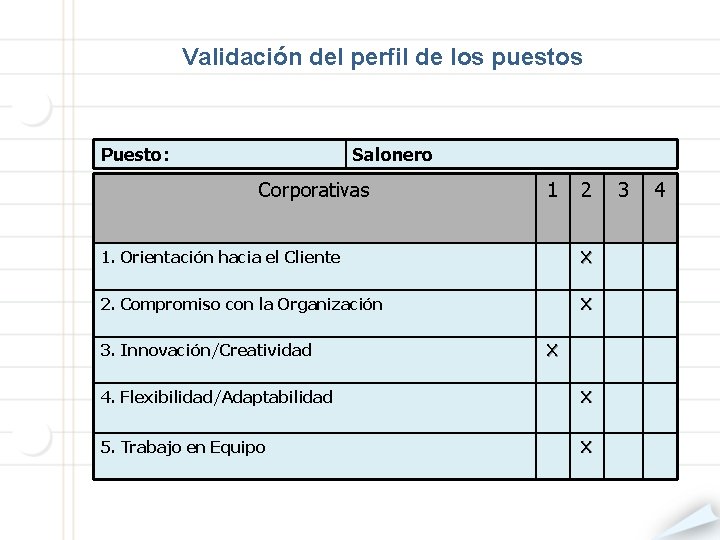 Validación del perfil de los puestos

| Puesto: | Salonero |
|---|---|

| Corporativas | 1 | 2 | 3 | 4 |
|---|---|---|---|---|
| 1. Orientación hacia el Cliente | | X | | |
| 2. Compromiso con la Organización | | X | | |
| 3. Innovación/Creatividad | X | | | |
| 4. Flexibilidad/Adaptabilidad | | X | | |
| 5. Trabajo en Equipo | | X | | |